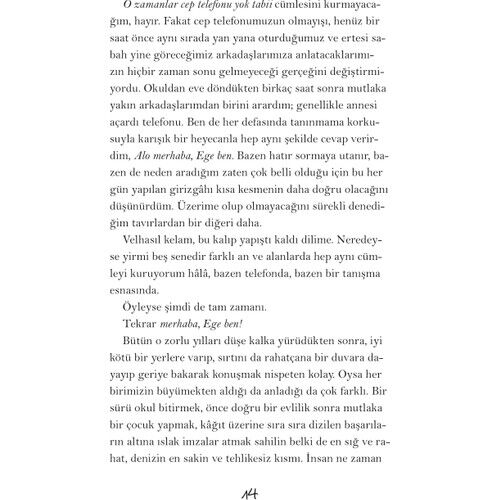 O zamanlar cep telefonu yok tabii cümlesini kurmayacağım, hayır. Fakat cep telefonumuzun olmayışı, henüz bir saat önce aynı sırada yan yana oturduğumuz ve ertesi sabah yine göreceğimiz arkadaşlarımıza anlatacaklarımızın hiçbir zaman sonu gelmeyeceği gerçeğini değiştirmiyordu. Okuldan eve döndükten birkaç saat sonra mutlaka yakın arkadaşlarımdan birini arardım; genellikle annesi açardı telefonu. Ben de her defasında tanınmama korkusuyla karışık bir heyecanla hep aynı şekilde cevap verirdim, Alo merhaba, Ege ben. Bazen hatır sormaya utanır, bazen de neden aradığım zaten çok belli olduğu için bu her gün yapılan girizgâhı kısa kesmenin daha doğru olacağını düşünürdüm. Üzerime olup olmayacağını sürekli denediğim tavırlardan bir diğeri daha.

Velhasıl kelam, bu kalıp yapıştı kaldı dilime. Neredeyse yirmi beş senedir farklı an ve alanlarda hep aynı cümleyi kuruyorum hâlâ, bazen telefonda, bazen bir tanışma esnasında.

Öyleyse şimdi de tam zamanı.

Tekrar merhaba, Ege ben!

Bütün o zorlu yılları düşe kalka yürüdükten sonra, iyi kötü bir yerlere varıp, sırtını da rahatçana bir duvara dayayıp geriye bakarak konuşmak nispeten kolay. Oysa her birimizin büyümekten aldığı da anladığı da çok farklı. Bir sürü okul bitirmek, önce doğru bir evlilik sonra mutlaka bir çocuk yapmak, kâğıt üzerine sıra sıra dizilen başarıların altına ıslak imzalar atmak sahilin belki de en sığ ve rahat, denizin en sakin ve tehlikesiz kısmı. İnsan ne zaman

14